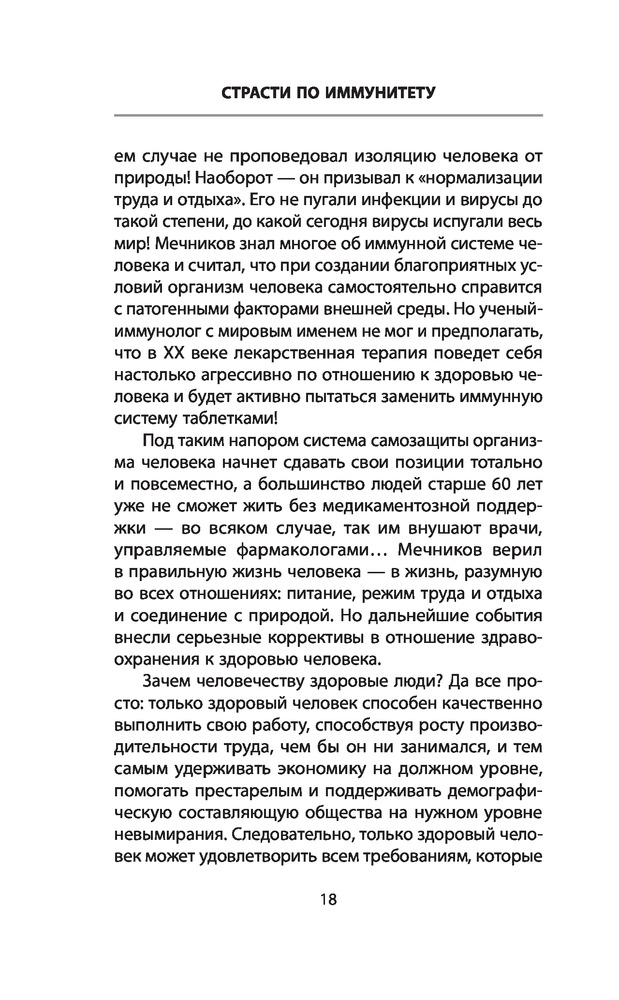 СТРАСТИ ПО ИММУНИТЕТУ

ем случае не проповедовал изоляцию человека от природы! Наоборот — он призывал к «нормализации труда и отдыха». Его не пугали инфекции и вирусы до такой степени, до какой сегодня вирусы испугали весь мир! Мечников знал многое об иммунной системе человека и считал, что при создании благоприятных условий организм человека самостоятельно справится с патогенными факторами внешней среды. Но ученый-иммунолог с мировым именем не мог и предполагать, что в XX веке лекарственная терапия поведет себя настолько агрессивно по отношению к здоровью человека и будет активно пытаться заменить иммунную систему таблетками!

Под таким напором система самозащиты организма человека начнет сдавать свои позиции тотально и повсеместно, а большинство людей старше 60 лет уже не сможет жить без медикаментозной поддержки — во всяком случае, так им внушают врачи, управляемые фармакологами... Мечников верил в правильную жизнь человека — в жизнь, разумную во всех отношениях: питание, режим труда и отдыха и соединение с природой. Но дальнейшие события внесли серьезные коррективы в отношение здравоохранения к здоровью человека.

Зачем человечеству здоровые люди? Да все просто: только здоровый человек способен качественно выполнить свою работу, способствуя росту производительности труда, чем бы он ни занимался, и тем самым удерживать экономику на должном уровне, помогать престарелым и поддерживать демографическую составляющую общества на нужном уровне невымирания. Следовательно, только здоровый человек может удовлетворить всем требованиям, которые

18